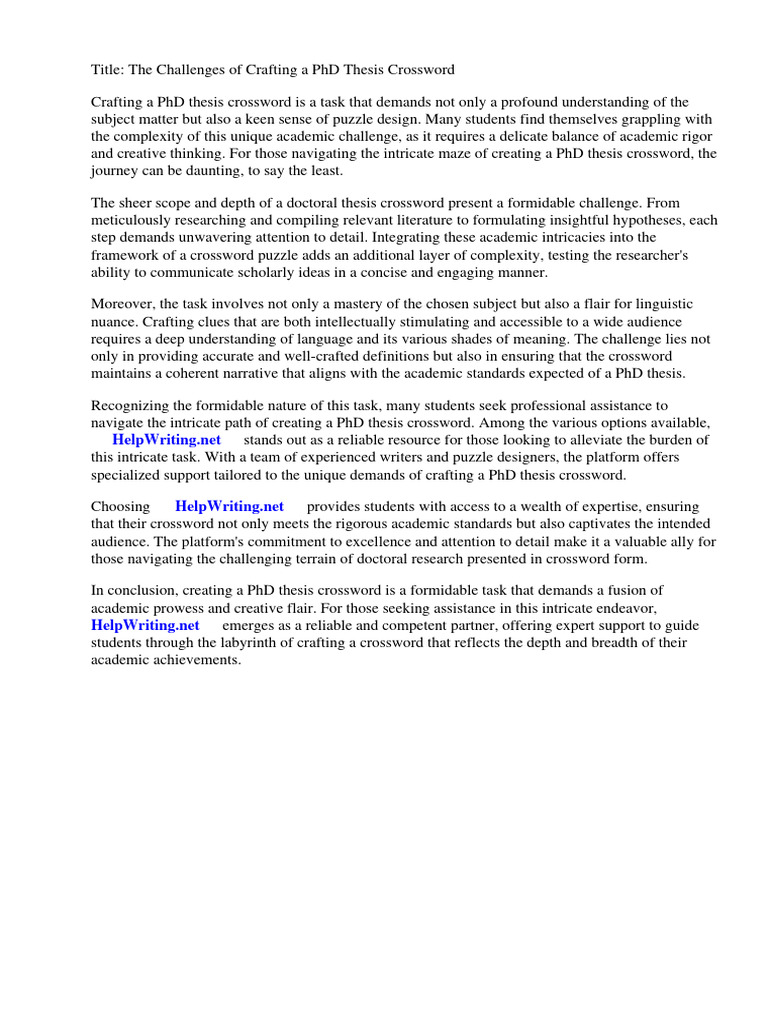 Title: The Challenges of Crafting a PhD Thesis Crossword

Crafting a PhD thesis crossword is a task that demands not only a profound understanding of the subject matter but also a keen sense of puzzle design. Many students find themselves grappling with the complexity of this unique academic challenge, as it requires a delicate balance of academic rigor and creative thinking. For those navigating the intricate maze of creating a PhD thesis crossword, the journey can be daunting, to say the least.

The sheer scope and depth of a doctoral thesis crossword present a formidable challenge. From meticulously researching and compiling relevant literature to formulating insightful hypotheses, each step demands unwavering attention to detail. Integrating these academic intricacies into the framework of a crossword puzzle adds an additional layer of complexity, testing the researcher's ability to communicate scholarly ideas in a concise and engaging manner.

Moreover, the task involves not only a mastery of the chosen subject but also a flair for linguistic nuance. Crafting clues that are both intellectually stimulating and accessible to a wide audience requires a deep understanding of language and its various shades of meaning. The challenge lies not only in providing accurate and well-crafted definitions but also in ensuring that the crossword maintains a coherent narrative that aligns with the academic standards expected of a PhD thesis.

Recognizing the formidable nature of this task, many students seek professional assistance to navigate the intricate path of creating a PhD thesis crossword. Among the various options available, HelpWriting.net stands out as a reliable resource for those looking to alleviate the burden of this intricate task. With a team of experienced writers and puzzle designers, the platform offers specialized support tailored to the unique demands of crafting a PhD thesis crossword.

Choosing HelpWriting.net provides students with access to a wealth of expertise, ensuring that their crossword not only meets the rigorous academic standards but also captivates the intended audience. The platform's commitment to excellence and attention to detail make it a valuable ally for those navigating the challenging terrain of doctoral research presented in crossword form.

In conclusion, creating a PhD thesis crossword is a formidable task that demands a fusion of academic prowess and creative flair. For those seeking assistance in this intricate endeavor, HelpWriting.net emerges as a reliable and competent partner, offering expert support to guide students through the labyrinth of crafting a crossword that reflects the depth and breadth of their academic achievements.